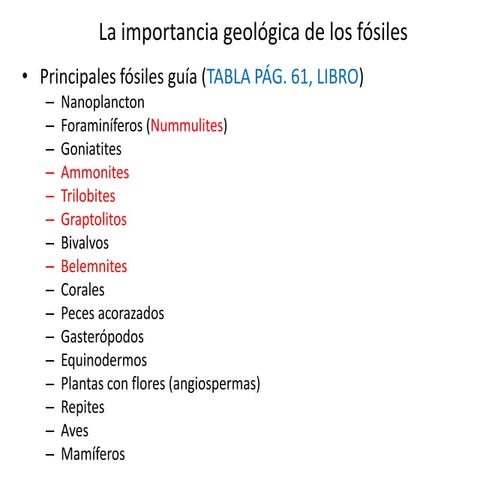 La importancia geológica de los fósiles

• Principales fósiles guía (TABLA PÁG. 61, LIBRO)
– Nanoplancton
– Foraminíferos (Nummulites)
– Goniatites
– Ammonites
– Trilobites
– Graptolitos
– Bivalvos
– Belemnites
– Corales
– Peces acorazados
– Gasterópodos
– Equinodermos
– Plantas con flores (angiospermas)
– Repites
– Aves
– Mamíferos